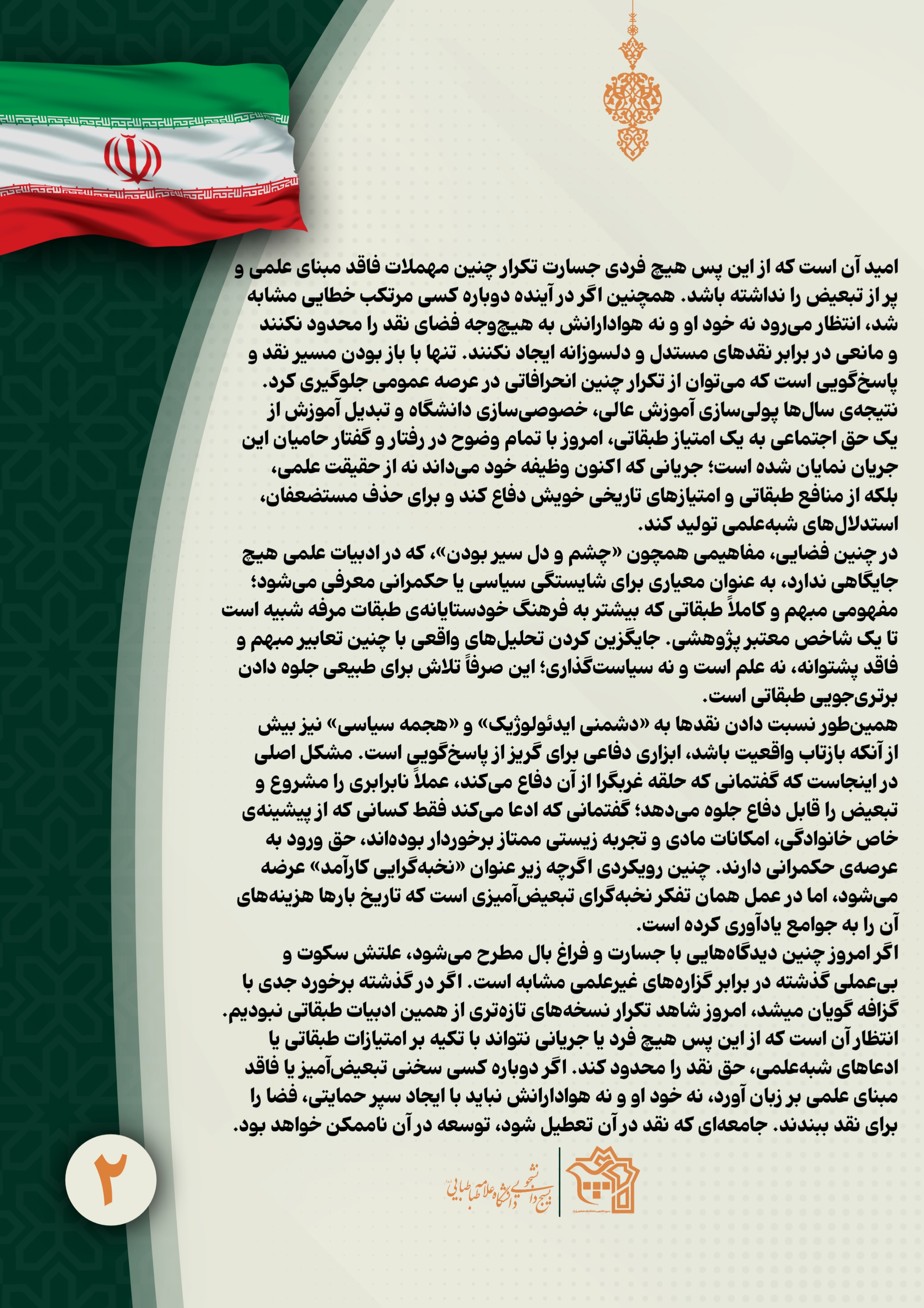 امید آن است که از این پس هیچ فردی جسارت تکرار چنین مهملات فاقد مبنای علمی و پر از تبعیض را نداشته باشد. همچنین اگر در آینده دوباره کسی مرتکب خطایی مشابه شد، انتظار می‌رود نه خود او و نه هوادارانش به هیچ‌وجه فضای نقد را محدود نکنند و مانعی در برابر نقدهای مستدل و دلسوزانه ایجاد نکنند. تنها با باز بودن مسیر نقد و پاسخ‌گویی است که می‌توان از تکرار چنین انحرافاتی در عرصه عمومی جلوگیری کرد.
نتیجه‌ی سال‌ها پولی‌سازی آموزش عالی، خصوصی‌سازی دانشگاه و تبدیل آموزش از یک حق اجتماعی به یک امتیاز طبقاتی، امروز با تمام وضوح در رفتار و گفتار حامیان این جریان نمایان شده است؛ جریانی که اکنون وظیفه خود می‌داند نه از حقیقت علمی، بلکه از منافع طبقاتی و امتیازهای تاریخی خویش دفاع کند و برای حذف مستضعفان، استدلال‌های شبه‌علمی تولید کند.
در چنین فضایی، مفاهیمی همچون «چشم و دل سیر بودن»، که در ادبیات علمی هیچ جایگاهی ندارد، به عنوان معیاری برای شایستگی سیاسی یا حکمرانی معرفی می‌شود؛ مفهومی مبهم و کاملاً طبقاتی که بیشتر به فرهنگ خودستایانه‌ی طبقات مرفه شبیه است تا یک شاخص معتبر پژوهشی. جایگزین کردن تحلیل‌های واقعی با چنین تعابیر مبهم و فاقد پشتوانه، نه علم است و نه سیاست‌گذاری؛ این صرفاً تلاش برای طبیعی جلوه دادن برتری‌جویی طبقاتی است.
همین‌طور نسبت دادن نقدها به «دشمنی ایدئولوژیک» و «هجمه سیاسی» نیز بیش از آنکه بازتاب واقعیت باشد، ابزاری دفاعی برای گریز از پاسخ‌گویی است. مشکل اصلی در اینجاست که گفتمانی که حلقه غربگرا از آن دفاع می‌کند، عملاً نابرابری را مشروع و تبعیض را قابل دفاع جلوه می‌دهد؛ گفتمانی که ادعا می‌کند فقط کسانی که از پیشینه‌ی خاص خانوادگی، امکانات مادی و تجربه زیستی ممتاز برخوردار بوده‌اند، حق ورود به عرصه‌ی حکمرانی دارند. چنین رویکردی اگرچه زیر عنوان «نخبه‌گرایی کارآمد» عرضه می‌شود، اما در عمل همان تفکر نخبه‌گرای تبعیض‌آمیزی است که تاریخ بارها هزینه‌های آن را به جوامع یادآوری کرده است.
اگر امروز چنین دیدگاه‌هایی با جسارت و فراغ بال مطرح می‌شود، علتش سکوت و بی‌عملی گذشته در برابر گزاره‌های غیرعلمی مشابه است. اگر در گذشته برخورد جدی با گزافه گویان میشد، امروز شاهد تکرار نسخه‌های تازه‌تری از همین ادبیات طبقاتی نبودیم.
انتظار آن است که از این پس هیچ فرد یا جریانی نتواند با تکیه بر امتیازات طبقاتی یا ادعاهای شبه‌علمی، حق نقد را محدود کند. اگر دوباره کسی سخنی تبعیض‌آمیز یا فاقد مبنای علمی بر زبان آورد، نه خود او و نه هوادارانش نباید با ایجاد سپر حمایتی، فضا را برای نقد ببندند. جامعه‌ای که نقد در آن تعطیل شود، توسعه در آن ناممکن خواهد بود.

۲

بسیج دانشجویی دانشگاه علامه طباطبایی